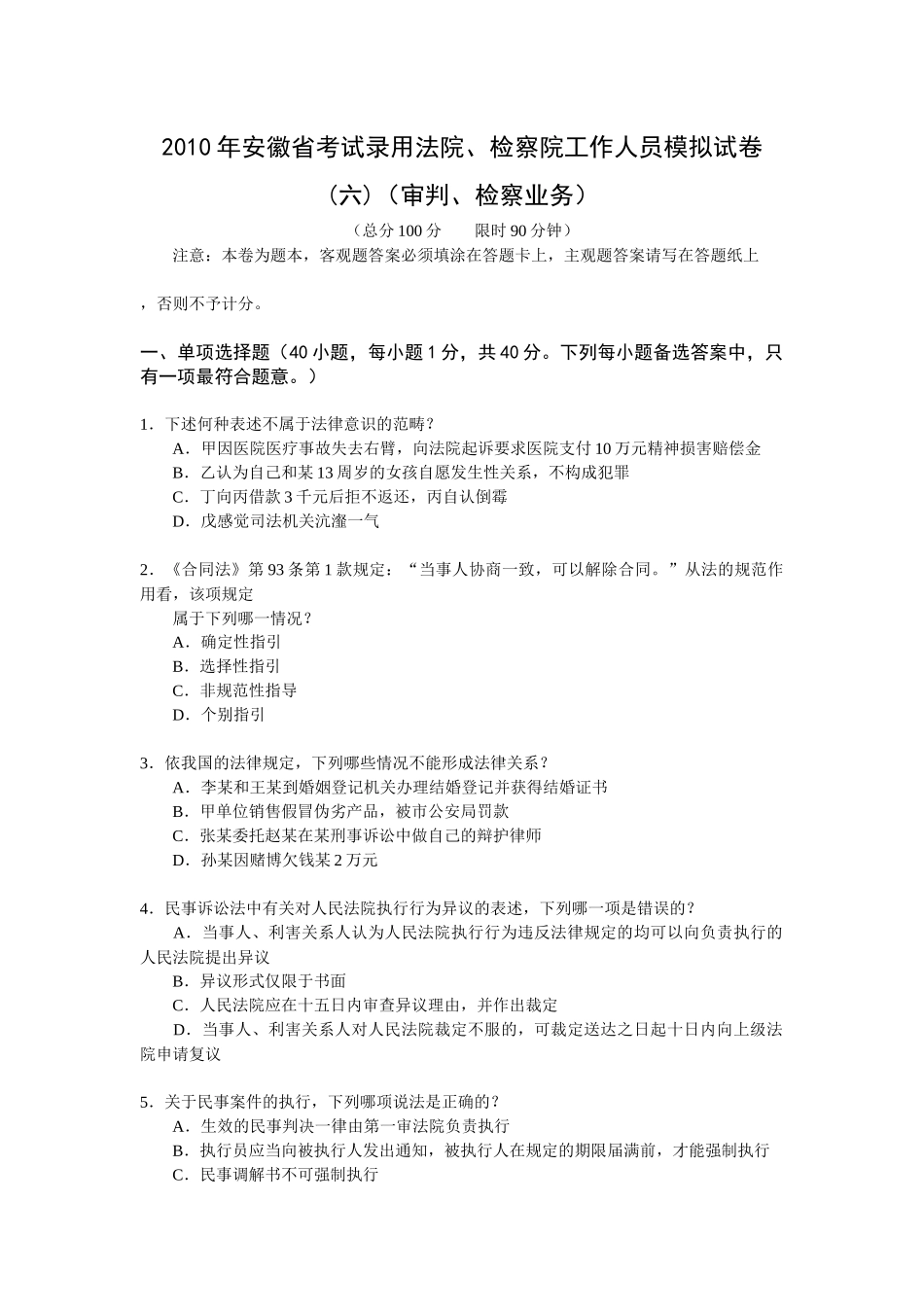 2010年安徽省考试录用法院、检察院工作人员模拟试卷

（六）（审判、检察业务）

（总分100分　　限时90分钟）

注意：本卷为题本，客观题答案必须填涂在答题卡上，主观题答案请写在答题纸上

，否则不予计分。

一、单项选择题（40小题，每小题1分，共40分。下列每小题备选答案中，只有一项最符合题意。）

1．下述何种表述不属于法律意识的范畴？
A．甲因医院医疗事故失去右臂，向法院起诉要求医院支付10万元精神损害赔偿金
B．乙认为自己和某13周岁的女孩自愿发生性关系，不构成犯罪
C．丁向丙借款3千元后拒不返还，丙自认倒霉
D．戊感觉司法机关沆瀣一气

2．《合同法》第93条第1款规定：“当事人协商一致，可以解除合同。”从法的规范作用看，该项规定
属于下列哪一情况？
A．确定性指引
B．选择性指引
C．非规范性指导
D．个别指引

3．依我国的法律规定，下列哪些情况不能形成法律关系？
A．李某和王某到婚姻登记机关办理结婚登记并获得结婚证书
B．甲单位销售假冒伪劣产品，被市公安局罚款
C．张某委托赵某在某刑事诉讼中做自己的辩护律师
D．孙某因赌博欠钱某2万元

4．民事诉讼法中有关对人民法院执行行为异议的表述，下列哪一项是错误的？
A．当事人、利害关系人认为人民法院执行行为违反法律规定的均可以向负责执行的人民法院提出异议
B．异议形式仅限于书面
C．人民法院应在十五日内审查异议理由，并作出裁定
D．当事人、利害关系人对人民法院裁定不服的，可裁定送达之日起十日内向上级法院申请复议

5．关于民事案件的执行，下列哪项说法是正确的？
A．生效的民事判决一律由第一审法院负责执行
B．执行员应当向被执行人发出通知，被执行人在规定的期限届满前，才能强制执行
C．民事调解书不可强制执行